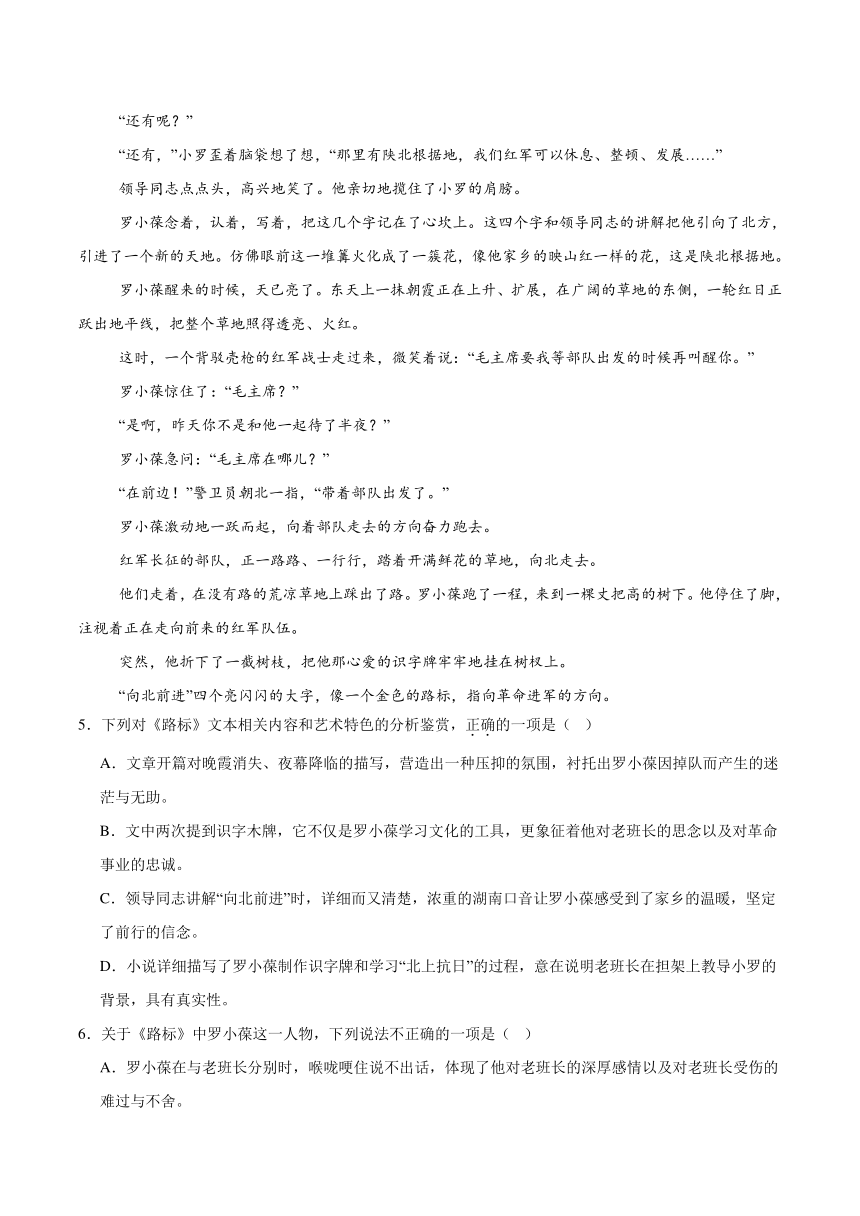 “还有呢？”

“还有，”小罗歪着脑袋想了想，“那里有陕北根据地，我们红军可以休息、整顿、发展……”

领导同志点点头，高兴地笑了。他亲切地揽住了小罗的肩膀。

罗小葆念着，认着，写着，把这几个字记在了心坎上。这四个字和领导同志的讲解把他引向了北方，引进了一个新的天地。仿佛眼前这一堆篝火化成了一簇花，像他家乡的映山红一样的花，这是陕北根据地。

罗小葆醒来的时候，天已亮了。东天上一抹朝霞正在上升、扩展，在广阔的草地的东侧，一轮红日正跃出地平线，把整个草地照得透亮、火红。

这时，一个背驳壳枪的红军战士走过来，微笑着说：“毛主席要我等部队出发的时候再叫醒你。”

罗小葆惊住了：“毛主席？”

“是啊，昨天你不是和他一起待了半夜？”

罗小葆急问：“毛主席在哪儿？”

“在前边！”警卫员朝北一指，“带着部队出发了。”

罗小葆激动地一跃而起，向着部队走去的方向奋力跑去。

红军长征的部队，正一路路、一行行，踏着开满鲜花的草地，向北走去。

他们走着，在没有路的荒凉草地上踩出了路。罗小葆跑了一程，来到一棵丈把高的树下。他停住了脚，注视着正在走向前来的红军队伍。

突然，他折下了一截树枝，把他那心爱的识字牌牢牢地挂在树杈上。

“向北前进”四个亮闪闪的大字，像一个金色的路标，指向革命进军的方向。

5．下列对《路标》文本相关内容和艺术特色的分析鉴赏，正确的一项是（ ）

A．文章开篇对晚霞消失、夜幕降临的描写，营造出一种压抑的氛围，衬托出罗小葆因掉队而产生的迷茫与无助。

B．文中两次提到识字木牌，它不仅是罗小葆学习文化的工具，更象征着他对老班长的思念以及对革命事业的忠诚。

C．领导同志讲解“向北前进”时，详细而又清楚，浓重的湖南口音让罗小葆感受到了家乡的温暖，坚定了前行的信念。

D．小说详细描写了罗小葆制作识字牌和学习“北上抗日”的过程，意在说明老班长在担架上教导小罗的背景，具有真实性。

6．关于《路标》中罗小葆这一人物，下列说法不正确的一项是（ ）

A．罗小葆在与老班长分别时，喉咙哽住说不出话，体现了他对老班长的深厚感情以及对老班长受伤的难过与不舍。